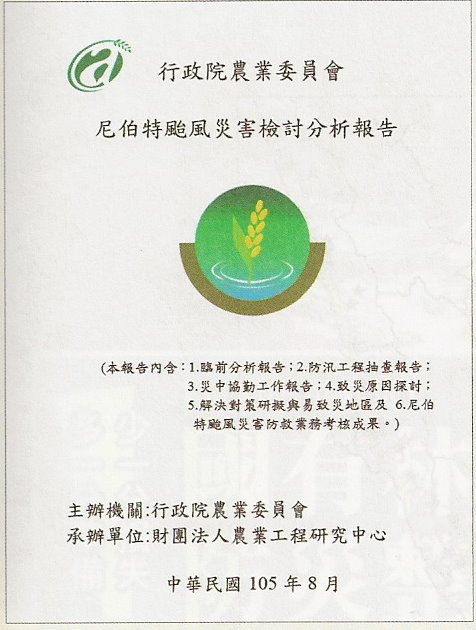 行政院農業委員會

尼伯特颱風災害檢討分析報告

(本報告內含：1.臨前分析報告；2.防汛工程抽查報告；3.災中協勤工作報告；4.致災原因探討；5.解決對策研擬與易致災地區及 6.尼伯特颱風災害防救業務考核成果。)

主辦機關:行政院農業委員會
承辦單位:財團法人農業工程研究中心

中華民國 105 年 8 月